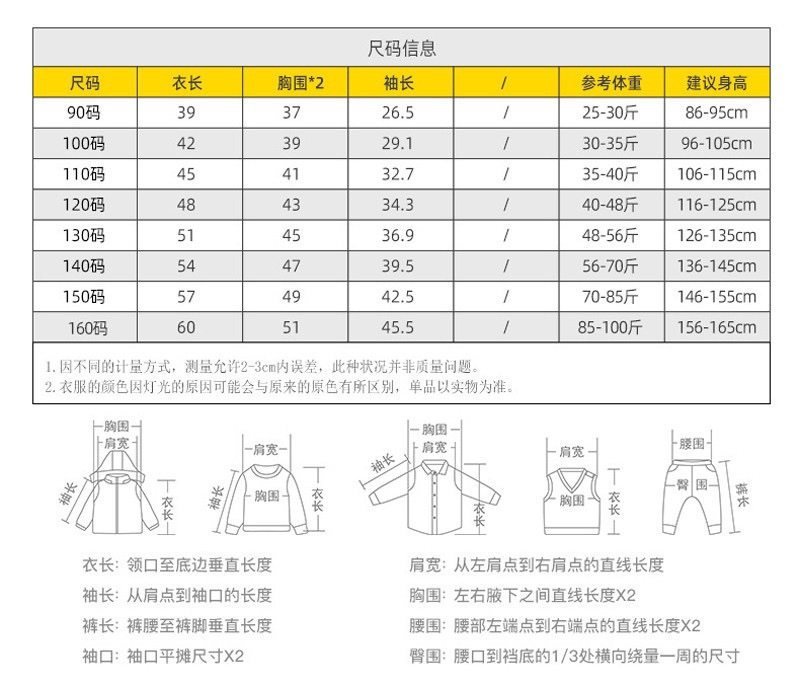 尺码信息

| 尺码 | 衣长 | 胸围*2 | 袖长 | / | 参考体重 | 建议身高 |
|---|---|---|---|---|---|---|
| 90码 | 39 | 37 | 26.5 | / | 25-30斤 | 86-95cm |
| 100码 | 42 | 39 | 29.1 | / | 30-35斤 | 96-105cm |
| 110码 | 45 | 41 | 32.7 | / | 35-40斤 | 106-115cm |
| 120码 | 48 | 43 | 34.3 | / | 40-48斤 | 116-125cm |
| 130码 | 51 | 45 | 36.9 | / | 48-56斤 | 126-135cm |
| 140码 | 54 | 47 | 39.5 | / | 56-70斤 | 136-145cm |
| 150码 | 57 | 49 | 42.5 | / | 70-85斤 | 146-155cm |
| 160码 | 60 | 51 | 45.5 | / | 85-100斤 | 156-165cm |

1.因不同的计量方式，测量允许2-3cm内误差，此种状况并非质量问题。
2.衣服的颜色因灯光的原因可能会与原来的原色有所区别，单品以实物为准。

胸围 肩宽 袖长 衣长 肩宽 袖长 胸围 衣长 胸围 肩宽 袖长 衣长 肩宽 胸围 衣长 腰围 臀围 裤长

衣长：领口至底边垂直长度
袖长：从肩点到袖口的长度
裤长：裤腰至裤脚垂直长度
袖口：袖口平摊尺寸X2

肩宽：从左肩点到右肩点的直线长度
胸围：左右腋下之间直线长度X2
腰围：腰部左端点到右端点的直线长度X2
臀围：腰口到裆底的1/3处横向绕量一周的尺寸